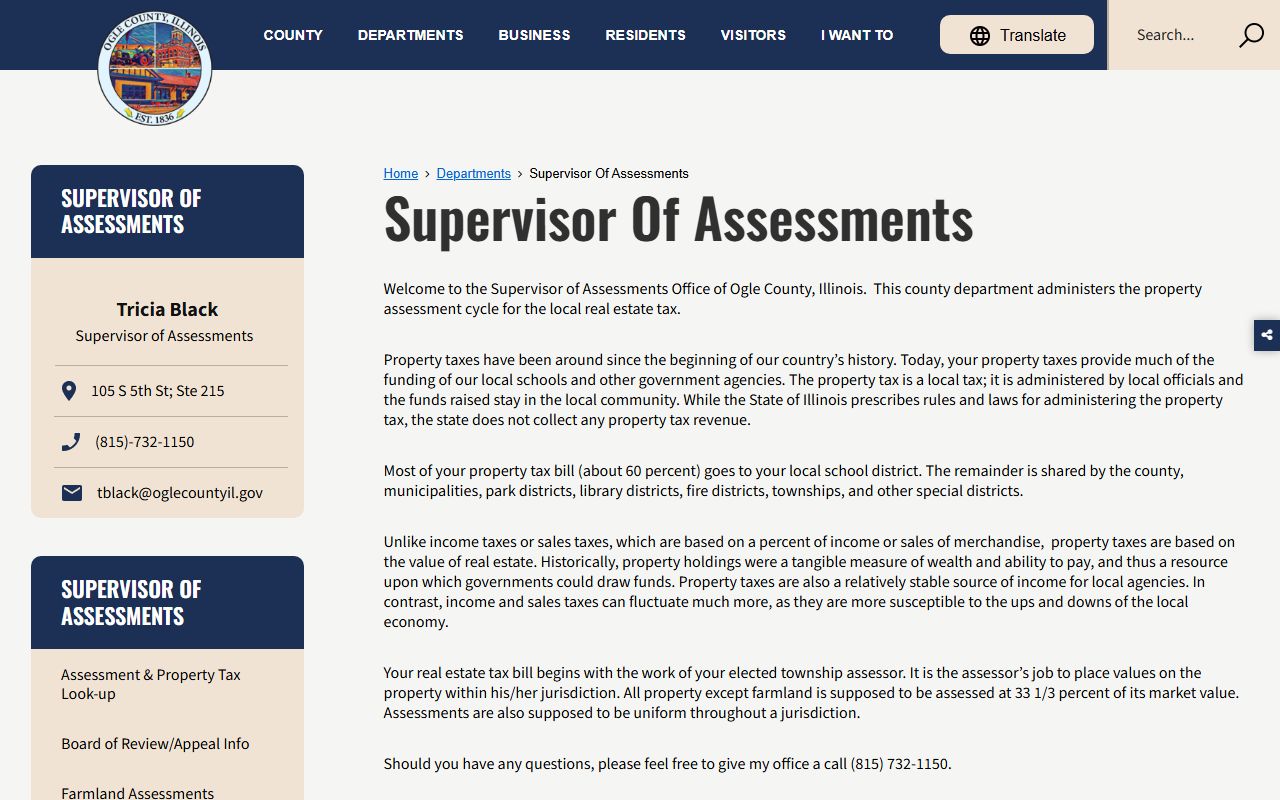 OGLE COUNTY, ILLINOIS
EST. 1836

COUNTY DEPARTMENTS BUSINESS RESIDENTS VISITORS I WANT TO

Translate

Search...

SUPERVISOR OF ASSESSMENTS

Tricia Black
Supervisor of Assessments

105 S 5th St; Ste 215

(815)-732-1150

tblack@oglecountyil.gov

SUPERVISOR OF ASSESSMENTS

Assessment & Property Tax Look-up

Board of Review/Appeal Info

Farmland Assessments

Home › Departments › Supervisor Of Assessments

Supervisor Of Assessments

Welcome to the Supervisor of Assessments Office of Ogle County, Illinois. This county department administers the property assessment cycle for the local real estate tax.

Property taxes have been around since the beginning of our country's history. Today, your property taxes provide much of the funding of our local schools and other government agencies. The property tax is a local tax; it is administered by local officials and the funds raised stay in the local community. While the State of Illinois prescribes rules and laws for administering the property tax, the state does not collect any property tax revenue.

Most of your property tax bill (about 60 percent) goes to your local school district. The remainder is shared by the county, municipalities, park districts, library districts, fire districts, townships, and other special districts.

Unlike income taxes or sales taxes, which are based on a percent of income or sales of merchandise, property taxes are based on the value of real estate. Historically, property holdings were a tangible measure of wealth and ability to pay, and thus a resource upon which governments could draw funds. Property taxes are also a relatively stable source of income for local agencies. In contrast, income and sales taxes can fluctuate much more, as they are more susceptible to the ups and downs of the local economy.

Your real estate tax bill begins with the work of your elected township assessor. It is the assessor's job to place values on the property within his/her jurisdiction. All property except farmland is supposed to be assessed at 33 1/3 percent of its market value. Assessments are also supposed to be uniform throughout a jurisdiction.

Should you have any questions, please feel free to give my office a call (815) 732-1150.